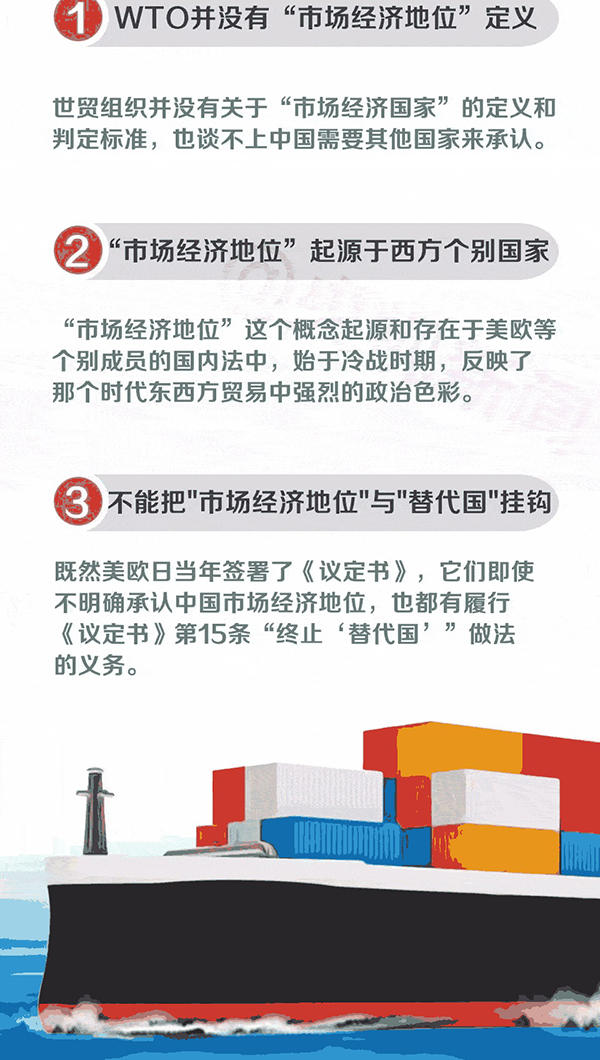 1 WTO并没有“市场经济地位”定义

世贸组织并没有关于“市场经济国家”的定义和判定标准，也谈不上中国需要其他国家来承认。

2 “市场经济地位”起源于西方个别国家

“市场经济地位”这个概念起源和存在于美欧等个别成员的国内法中，始于冷战时期，反映了那个时代东西方贸易中强烈的政治色彩。

3 不能把“市场经济地位”与“替代国”挂钩

既然美欧日当年签署了《议定书》，它们即使不明确承认中国市场经济地位，也都有履行《议定书》第15条“终止‘替代国’”做法的义务。